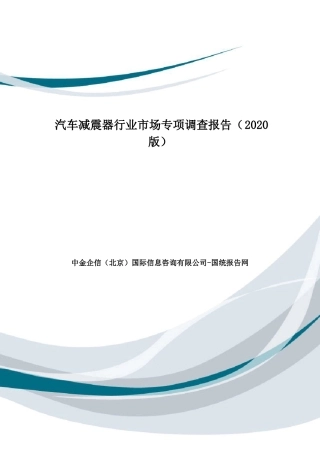 汽车减震器行业市场专项调查报告（2020版）

中金企信（北京）国际信息咨询有限公司-国统报告网